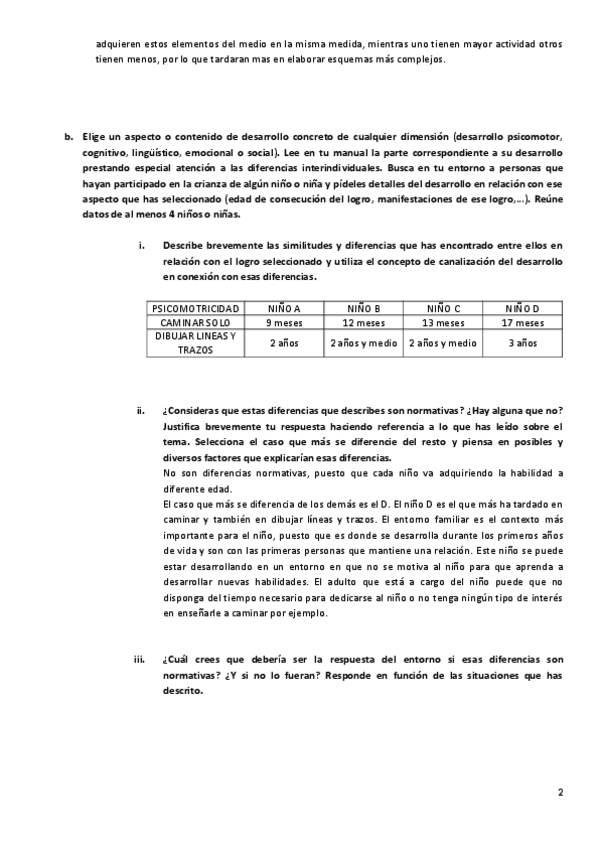 adquieren estos elementos del medio en la misma medida, mientras uno tienen mayor actividad otros tienen menos, por lo que tardaran mas en elaborar esquemas más complejos.

b. Elige un aspecto o contenido de desarrollo concreto de cualquier dimensión (desarrollo psicomotor, cognitivo, lingüístico, emocional o social). Lee en tu manual la parte correspondiente a su desarrollo prestando especial atención a las diferencias interindividuales. Busca en tu entorno a personas que hayan participado en la crianza de algún niño o niña y pídeles detalles del desarrollo en relación con ese aspecto que has seleccionado (edad de consecución del logro, manifestaciones de ese logro,…). Reúne datos de al menos 4 niños o niñas.

i. Describe brevemente las similitudes y diferencias que has encontrado entre ellos en relación con el logro seleccionado y utiliza el concepto de canalización del desarrollo en conexión con esas diferencias.

| PSICOMOTRICIDAD | NIÑO A | NIÑO B | NIÑO C | NIÑO D |
|---|---|---|---|---|
| CAMINAR SOLO | 9 meses | 12 meses | 13 meses | 17 meses |
| DIBUJAR LINEAS Y TRAZOS | 2 años | 2 años y medio | 2 años y medio | 3 años |

ii. ¿Consideras que estas diferencias que describes son normativas? ¿Hay alguna que no? Justifica brevemente tu respuesta haciendo referencia a lo que has leído sobre el tema. Selecciona el caso que más se diferencie del resto y piensa en posibles y diversos factores que explicarían esas diferencias.
No son diferencias normativas, puesto que cada niño va adquiriendo la habilidad a diferente edad.
El caso que más se diferencia de los demás es el D. El niño D es el que más ha tardado en caminar y también en dibujar líneas y trazos. El entorno familiar es el contexto más importante para el niño, puesto que es donde se desarrolla durante los primeros años de vida y son con las primeras personas que mantiene una relación. Este niño se puede estar desarrollando en un entorno en que no se motiva al niño para que aprenda a desarrollar nuevas habilidades. El adulto que está a cargo del niño puede que no disponga del tiempo necesario para dedicarse al niño o no tenga ningún tipo de interés en enseñarle a caminar por ejemplo.

iii. ¿Cuál crees que debería ser la respuesta del entorno si esas diferencias son normativas? ¿Y si no lo fueran? Responde en función de las situaciones que has descrito.

2